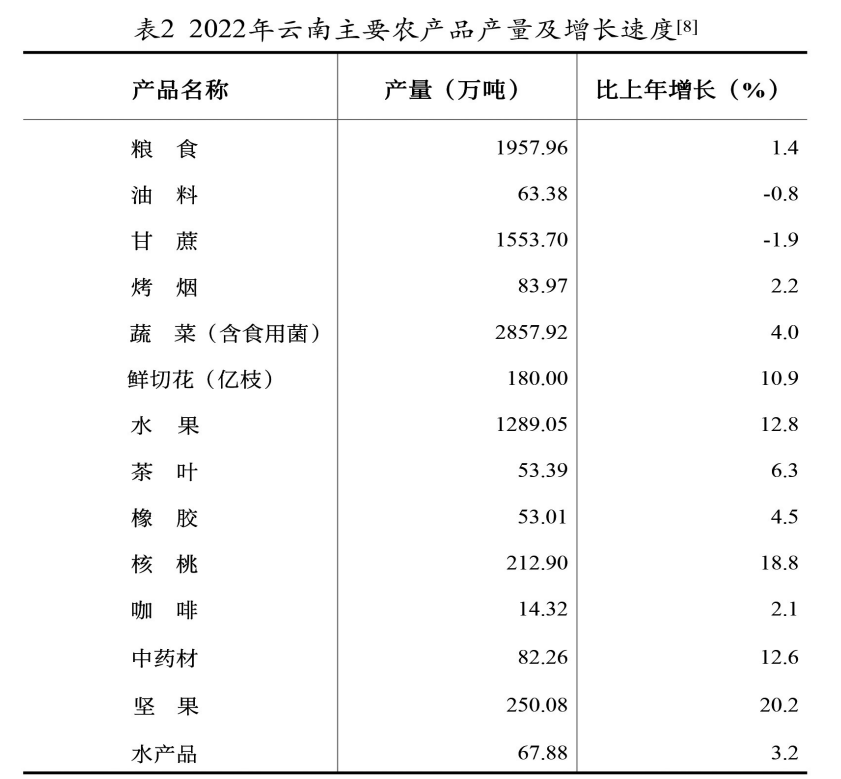 表2 2022年云南主要农产品产量及增长速度[8]

| 产品名称 | 产量（万吨） | 比上年增长（%） |
|---|---|---|
| 粮　食 | 1957.96 | 1.4 |
| 油　料 | 63.38 | -0.8 |
| 甘　蔗 | 1553.70 | -1.9 |
| 烤　烟 | 83.97 | 2.2 |
| 蔬　菜（含食用菌） | 2857.92 | 4.0 |
| 鲜切花（亿枝） | 180.00 | 10.9 |
| 水　果 | 1289.05 | 12.8 |
| 茶　叶 | 53.39 | 6.3 |
| 橡　胶 | 53.01 | 4.5 |
| 核　桃 | 212.90 | 18.8 |
| 咖　啡 | 14.32 | 2.1 |
| 中药材 | 82.26 | 12.6 |
| 坚　果 | 250.08 | 20.2 |
| 水产品 | 67.88 | 3.2 |